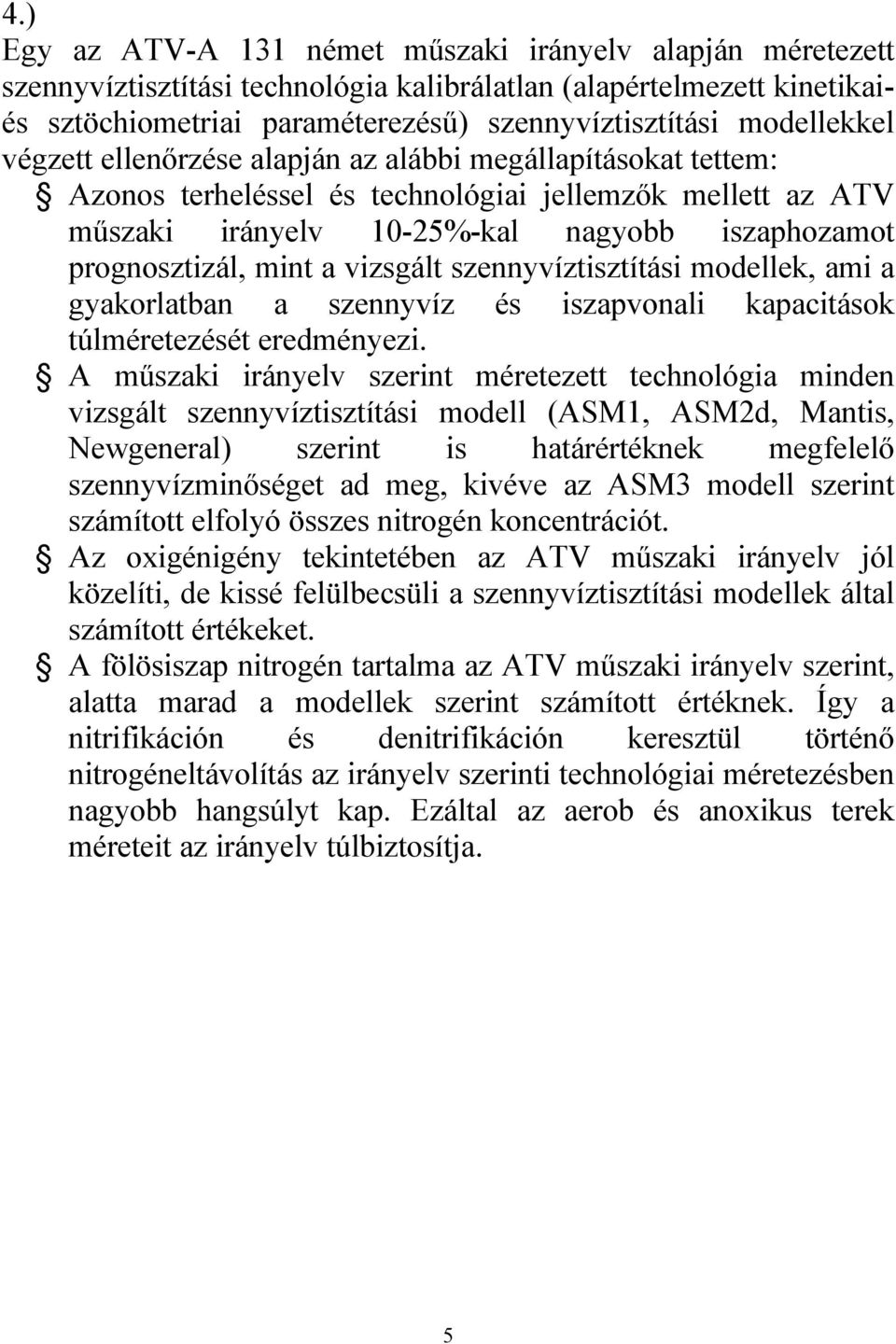 4.)

Egy az ATV-A 131 német műszaki irányelv alapján méretezett szennyvíztisztítási technológia kalibrálatlan (alapértelmezett kinetikai- és sztöchiometriai paraméterezésű) szennyvíztisztítási modellekkel végzett ellenőrzése alapján az alábbi megállapításokat tettem:

§ Azonos terheléssel és technológiai jellemzők mellett az ATV műszaki irányelv 10-25%-kal nagyobb iszaphozamot prognosztizál, mint a vizsgált szennyvíztisztítási modellek, ami a gyakorlatban a szennyvíz és iszapvonali kapacitások túlméretezését eredményezi.

§ A műszaki irányelv szerint méretezett technológia minden vizsgált szennyvíztisztítási modell (ASM1, ASM2d, Mantis, Newgeneral) szerint is határértéknek megfelelő szennyvízminőséget ad meg, kivéve az ASM3 modell szerint számított elfolyó összes nitrogén koncentrációt.

§ Az oxigénigény tekintetében az ATV műszaki irányelv jól közelíti, de kissé felülbecsüli a szennyvíztisztítási modellek által számított értékeket.

§ A fölösiszap nitrogén tartalma az ATV műszaki irányelv szerint, alatta marad a modellek szerint számított értéknek. Így a nitrifikáción és denitrifikáción keresztül történő nitrogéneltávolítás az irányelv szerinti technológiai méretezésben nagyobb hangsúlyt kap. Ezáltal az aerob és anoxikus terek méreteit az irányelv túlbiztosítja.

5